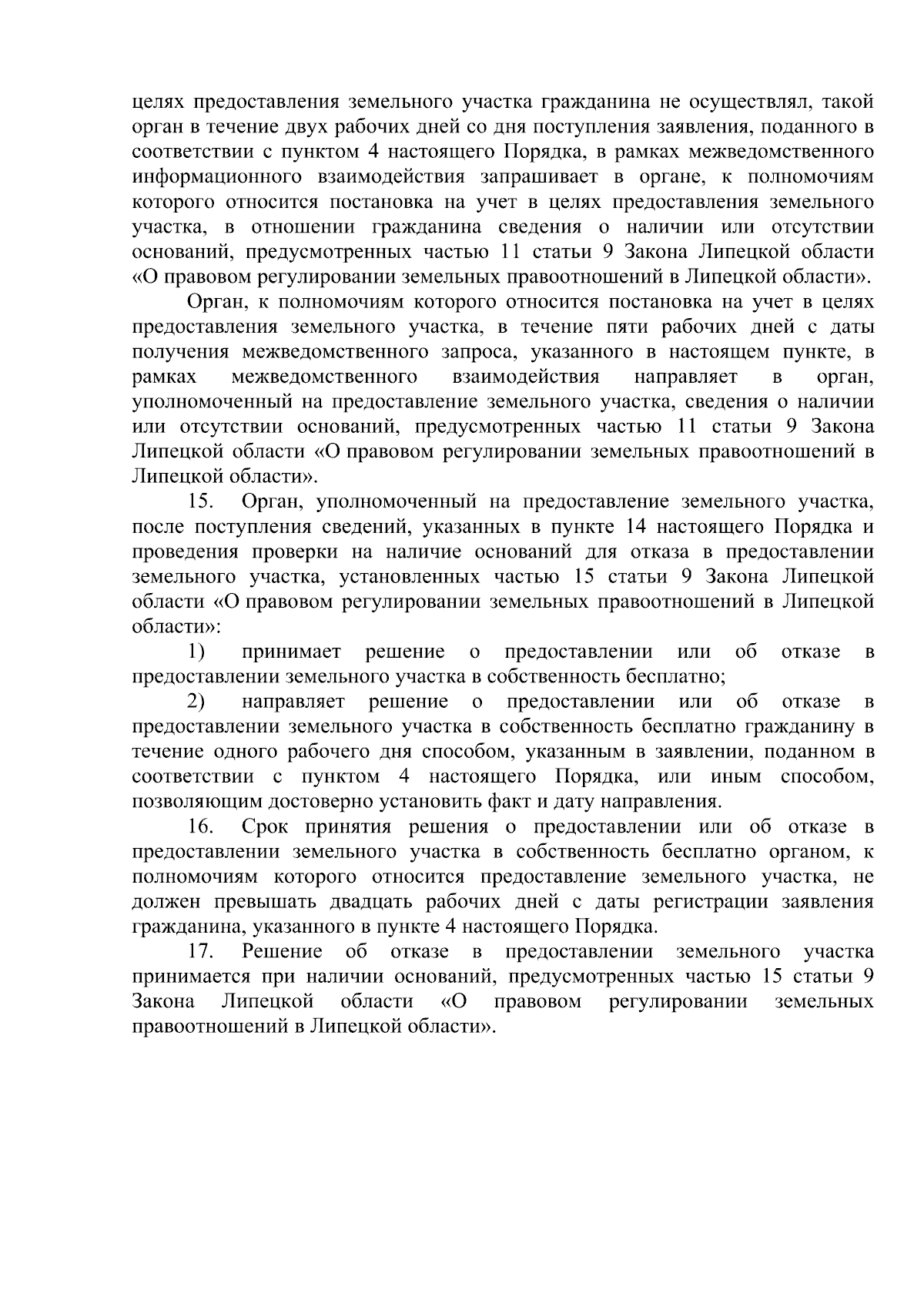 целях предоставления земельного участка гражданина не осуществлял, такой орган в течение двух рабочих дней со дня поступления заявления, поданного в соответствии с пунктом 4 настоящего Порядка, в рамках межведомственного информационного взаимодействия запрашивает в органе, к полномочиям которого относится постановка на учет в целях предоставления земельного участка, в отношении гражданина сведения о наличии или отсутствии оснований, предусмотренных частью 11 статьи 9 Закона Липецкой области «О правовом регулировании земельных правоотношений в Липецкой области».

Орган, к полномочиям которого относится постановка на учет в целях предоставления земельного участка, в течение пяти рабочих дней с даты получения межведомственного запроса, указанного в настоящем пункте, в рамках межведомственного взаимодействия направляет в орган, уполномоченный на предоставление земельного участка, сведения о наличии или отсутствии оснований, предусмотренных частью 11 статьи 9 Закона Липецкой области «О правовом регулировании земельных правоотношений в Липецкой области».

15. Орган, уполномоченный на предоставление земельного участка, после поступления сведений, указанных в пункте 14 настоящего Порядка и проведения проверки на наличие оснований для отказа в предоставлении земельного участка, установленных частью 15 статьи 9 Закона Липецкой области «О правовом регулировании земельных правоотношений в Липецкой области»:

1) принимает решение о предоставлении или об отказе в предоставлении земельного участка в собственность бесплатно;

2) направляет решение о предоставлении или об отказе в предоставлении земельного участка в собственность бесплатно гражданину в течение одного рабочего дня способом, указанным в заявлении, поданном в соответствии с пунктом 4 настоящего Порядка, или иным способом, позволяющим достоверно установить факт и дату направления.

16. Срок принятия решения о предоставлении или об отказе в предоставлении земельного участка в собственность бесплатно органом, к полномочиям которого относится предоставление земельного участка, не должен превышать двадцать рабочих дней с даты регистрации заявления гражданина, указанного в пункте 4 настоящего Порядка.

17. Решение об отказе в предоставлении земельного участка принимается при наличии оснований, предусмотренных частью 15 статьи 9 Закона Липецкой области «О правовом регулировании земельных правоотношений в Липецкой области».